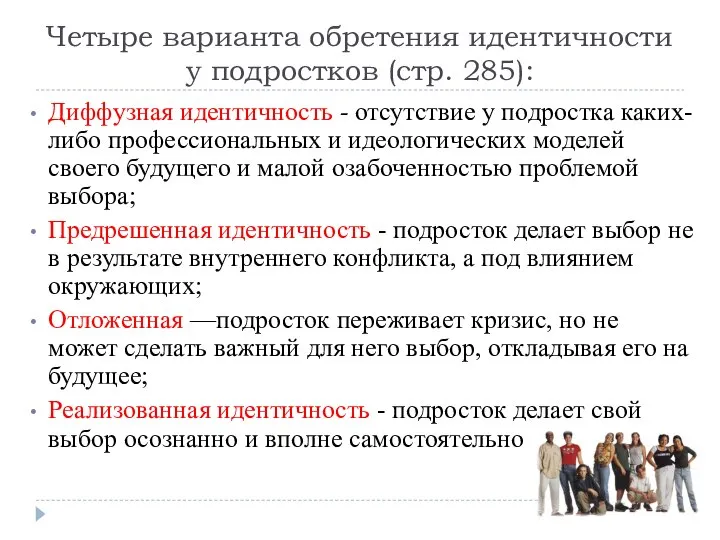 Четыре варианта обретения идентичности у подростков (стр. 285):

• Диффузная идентичность - отсутствие у подростка каких-либо профессиональных и идеологических моделей своего будущего и малой озабоченностью проблемой выбора;

• Предрешенная идентичность - подросток делает выбор не в результате внутреннего конфликта, а под влиянием окружающих;

• Отложенная —подросток переживает кризис, но не может сделать важный для него выбор, откладывая его на будущее;

• Реализованная идентичность - подросток делает свой выбор осознанно и вполне самостоятельно